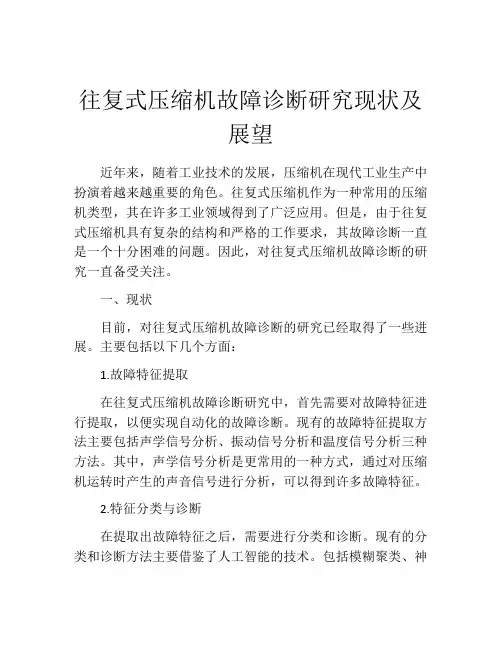 往复式压缩机故障诊断研究现状及展望

近年来，随着工业技术的发展，压缩机在现代工业生产中扮演着越来越重要的角色。往复式压缩机作为一种常用的压缩机类型，其在许多工业领域得到了广泛应用。但是，由于往复式压缩机具有复杂的结构和严格的工作要求，其故障诊断一直是一个十分困难的问题。因此，对往复式压缩机故障诊断的研究一直备受关注。

一、现状

目前，对往复式压缩机故障诊断的研究已经取得了一些进展。主要包括以下几个方面：

1.故障特征提取

在往复式压缩机故障诊断研究中，首先需要对故障特征进行提取，以便实现自动化的故障诊断。现有的故障特征提取方法主要包括声学信号分析、振动信号分析和温度信号分析三种方法。其中，声学信号分析是更常用的一种方式，通过对压缩机运转时产生的声音信号进行分析，可以得到许多故障特征。

2.特征分类与诊断

在提取出故障特征之后，需要进行分类和诊断。现有的分类和诊断方法主要借鉴了人工智能的技术。包括模糊聚类、神